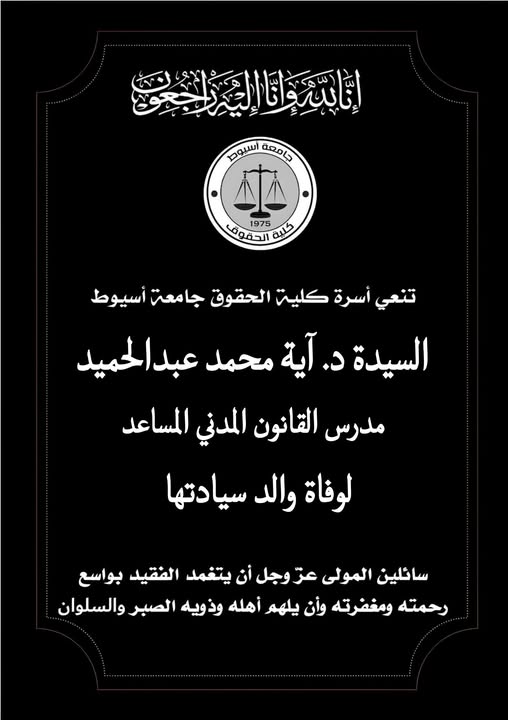 إنا لله وإنا إليه راجعون

جامعة أسيوط
1975
كلية الحقوق

تنعي أسرة كلية الحقوق جامعة أسيوط

السيدة د. آية محمد عبدالحميد

مدرس القانون المدني المساعد

لوفاة والد سيادتها

سائلين المولى عز وجل أن يتغمد الفقيد بواسع رحمته ومغفرته وأن يلهم أهله وذويه الصبر والسلوان